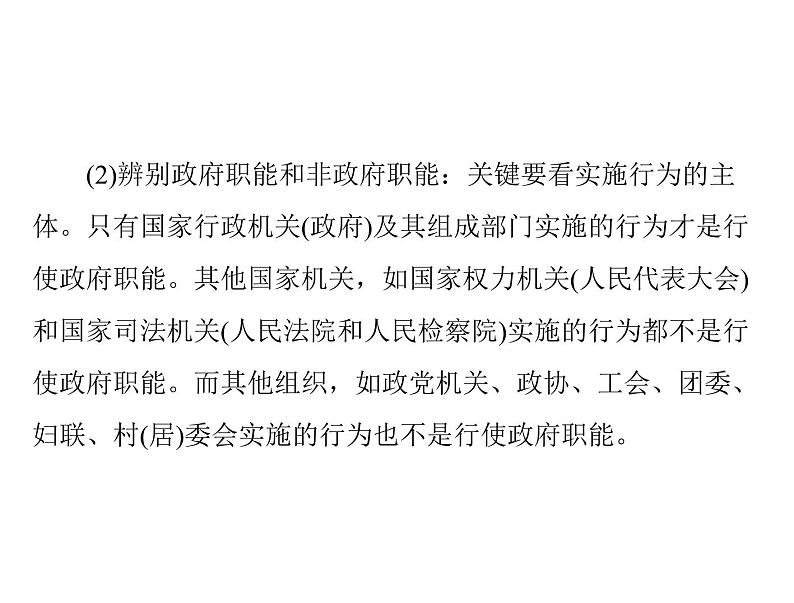 (2)辨别政府职能和非政府职能：关键要看实施行为的主体。只有国家行政机关(政府)及其组成部门实施的行为才是行使政府职能。其他国家机关，如国家权力机关(人民代表大会)和国家司法机关(人民法院和人民检察院)实施的行为都不是行使政府职能。而其他组织，如政党机关、政协、工会、团委、妇联、村(居)委会实施的行为也不是行使政府职能。